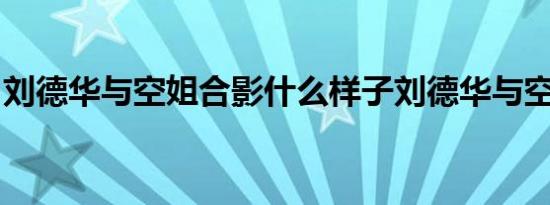 刘德华与空姐合影什么样子刘德华与空